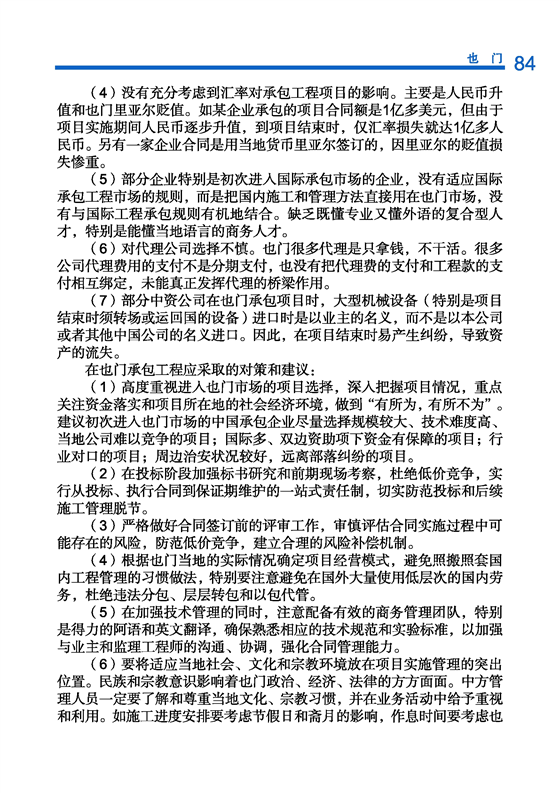 也门 84

（4）没有充分考虑到汇率对承包工程项目的影响。主要是人民币升值和也门里亚尔贬值。如某企业承包的项目合同额是1亿多美元，但由于项目实施期间人民币逐步升值，到项目结束时，仅汇率损失就达1亿多人民币。另有一家企业合同是用当地货币里亚尔签订的，因里亚尔的贬值损失惨重。

（5）部分企业特别是初次进入国际承包市场的企业，没有适应国际承包工程市场的规则，而是把国内施工和管理方法直接用在也门市场，没有与国际工程承包规则有机地结合。缺乏既懂专业又懂外语的复合型人才，特别是能懂当地语言的商务人才。

（6）对代理公司选择不慎。也门很多代理是只拿钱，不干活。很多公司代理费用的支付不是分期支付，也没有把代理费的支付和工程款的支付相互绑定，未能真正发挥代理的桥梁作用。

（7）部分中资公司在也门承包项目时，大型机械设备（特别是项目结束时须转场或运回国的设备）进口时是以业主的名义，而不是以本公司或者其他中国公司的名义进口。因此，在项目结束时易产生纠纷，导致资产的流失。

在也门承包工程应采取的对策和建议：

（1）高度重视进入也门市场的项目选择，深入把握项目情况，重点关注资金落实和项目所在地的社会经济环境，做到“有所为，有所不为”。建议初次进入也门市场的中国承包企业尽量选择规模较大、技术难度高、当地公司难以竞争的项目；国际多、双边资助项下资金有保障的项目；行业对口的项目；周边治安状况较好，远离部落纠纷的项目。

（2）在投标阶段加强标书研究和前期现场考察，杜绝低价竞争，实行从投标、执行合同到保证期维护的一站式责任制，切实防范投标和后续施工管理脱节。

（3）严格做好合同签订前的评审工作，审慎评估合同实施过程中可能存在的风险，防范低价竞争，建立合理的风险补偿机制。

（4）根据也门当地的实际情况确定项目经营模式，避免照搬照套国内工程管理的习惯做法，特别要注意避免在国外大量使用低层次的国内劳务，杜绝违法分包、层层转包和以包代管。

（5）在加强技术管理的同时，注意配备有效的商务管理团队，特别是得力的阿语和英文翻译，确保熟悉相应的技术规范和实验标准，以加强与业主和监理工程师的沟通、协调，强化合同管理能力。

（6）要将适应当地社会、文化和宗教环境放在项目实施管理的突出位置。民族和宗教意识影响着也门政治、经济、法律的方方面面。中方管理人员一定要了解和尊重当地文化、宗教习惯，并在业务活动中给予重视和利用。如施工进度安排要考虑节假日和斋月的影响，作息时间要考虑也